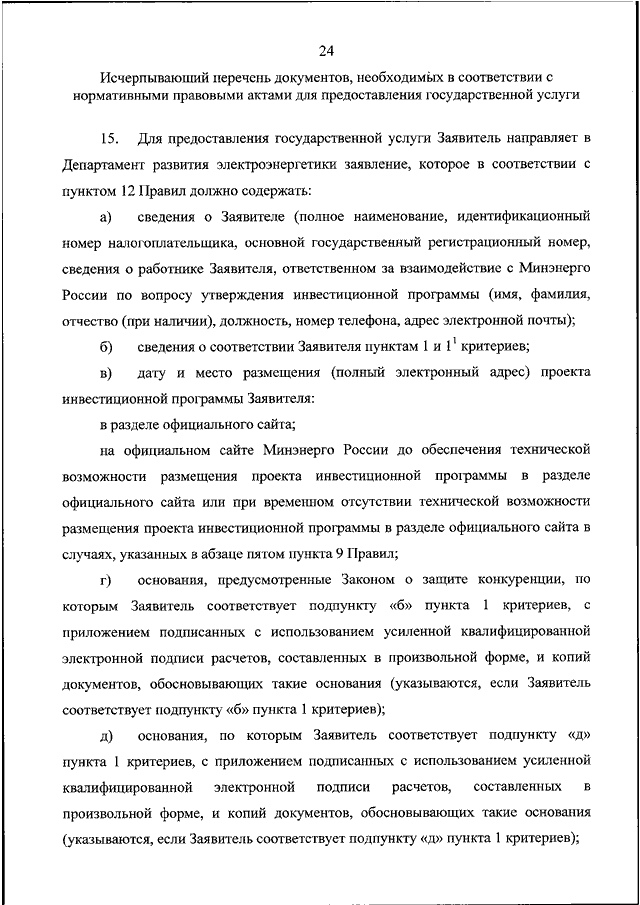 24

Исчерпывающий перечень документов, необходимых в соответствии с нормативными правовыми актами для предоставления государственной услуги

15. Для предоставления государственной услуги Заявитель направляет в Департамент развития электроэнергетики заявление, которое в соответствии с пунктом 12 Правил должно содержать:

а) сведения о Заявителе (полное наименование, идентификационный номер налогоплательщика, основной государственный регистрационный номер, сведения о работнике Заявителя, ответственном за взаимодействие с Минэнерго России по вопросу утверждения инвестиционной программы (имя, фамилия, отчество (при наличии), должность, номер телефона, адрес электронной почты);

б) сведения о соответствии Заявителя пунктам 1 и $1^1$ критериев;

в) дату и место размещения (полный электронный адрес) проекта инвестиционной программы Заявителя:

в разделе официального сайта;

на официальном сайте Минэнерго России до обеспечения технической возможности размещения проекта инвестиционной программы в разделе официального сайта или при временном отсутствии технической возможности размещения проекта инвестиционной программы в разделе официального сайта в случаях, указанных в абзаце пятом пункта 9 Правил;

г) основания, предусмотренные Законом о защите конкуренции, по которым Заявитель соответствует подпункту «б» пункта 1 критериев, с приложением подписанных с использованием усиленной квалифицированной электронной подписи расчетов, составленных в произвольной форме, и копий документов, обосновывающих такие основания (указываются, если Заявитель соответствует подпункту «б» пункта 1 критериев);

д) основания, по которым Заявитель соответствует подпункту «д» пункта 1 критериев, с приложением подписанных с использованием усиленной квалифицированной электронной подписи расчетов, составленных в произвольной форме, и копий документов, обосновывающих такие основания (указываются, если Заявитель соответствует подпункту «д» пункта 1 критериев);